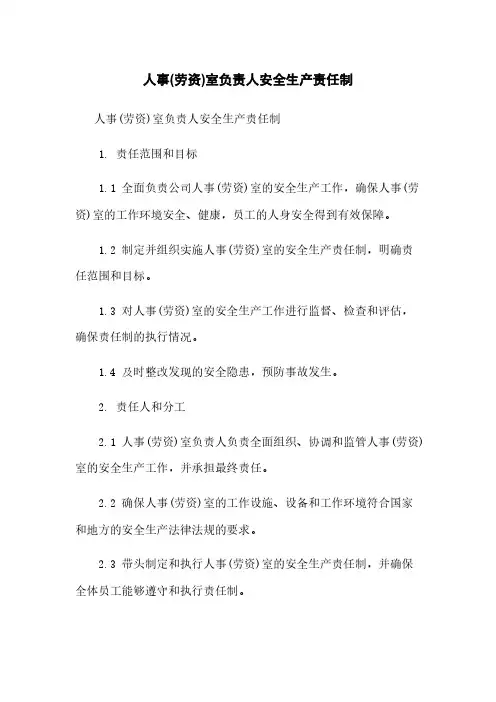 人事(劳资)室负责人安全生产责任制

人事(劳资)室负责人安全生产责任制

1. 责任范围和目标

1.1 全面负责公司人事(劳资)室的安全生产工作，确保人事(劳资)室的工作环境安全、健康，员工的人身安全得到有效保障。

1.2 制定并组织实施人事(劳资)室的安全生产责任制，明确责任范围和目标。

1.3 对人事(劳资)室的安全生产工作进行监督、检查和评估，确保责任制的执行情况。

1.4 及时整改发现的安全隐患，预防事故发生。

2. 责任人和分工

2.1 人事(劳资)室负责人负责全面组织、协调和监管人事(劳资)室的安全生产工作，并承担最终责任。

2.2 确保人事(劳资)室的工作设施、设备和工作环境符合国家和地方的安全生产法律法规的要求。

2.3 带头制定和执行人事(劳资)室的安全生产责任制，并确保全体员工能够遵守和执行责任制。